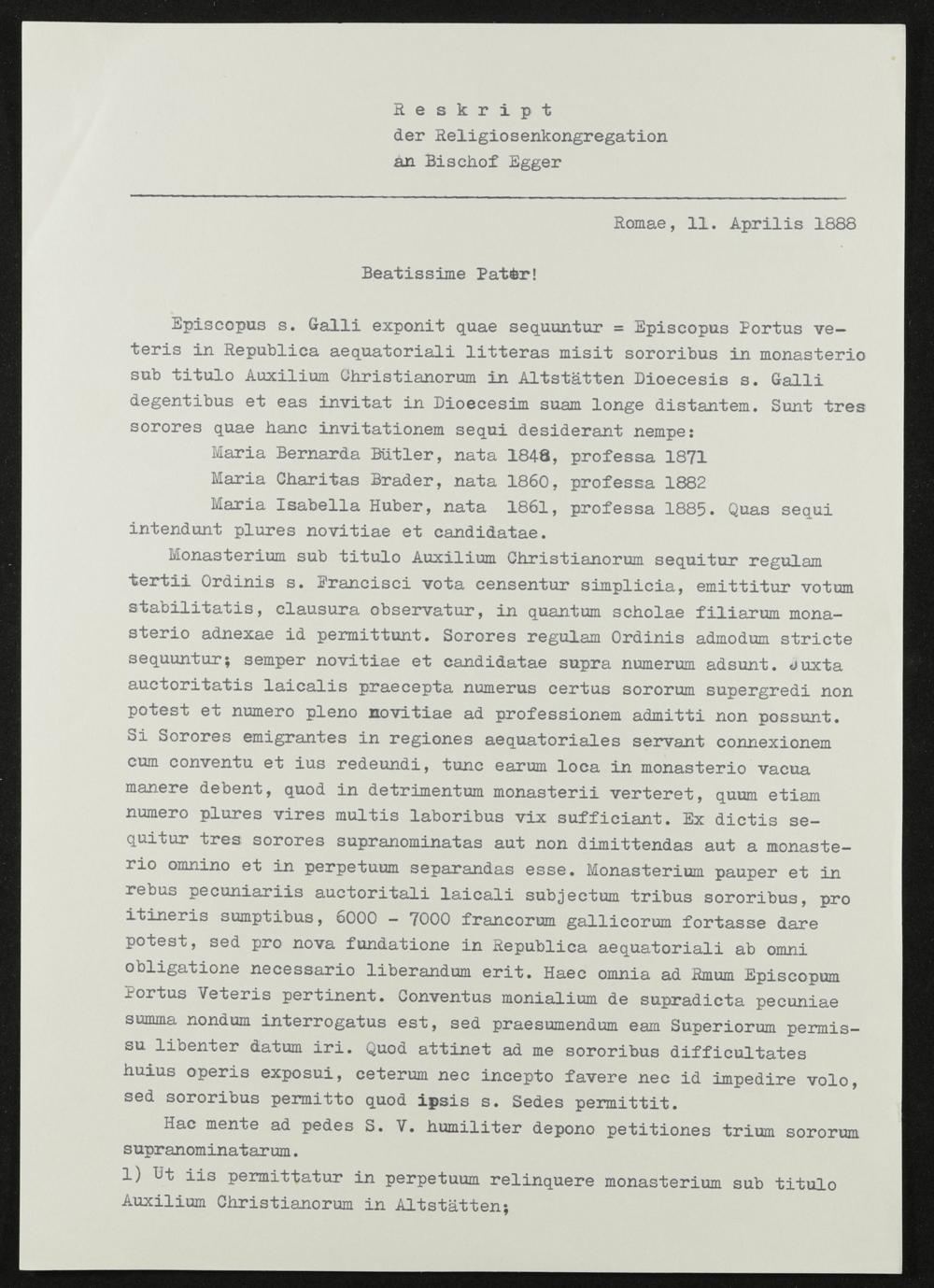 R e s k r i p t
der Religiosenkongregation
an Bischof Egger

Romae, 11. Aprilis 1888

Beatissime Pater!

Episcopus s. Galli exponit quae sequuntur = Episcopus Portus veteris in Republica aequatoriali litteras misit sororibus in monasterio sub titulo Auxilium Christianorum in Altstätten Dioecesis s. Galli degentibus et eas invitat in Dioecesim suam longe distantem. Sunt tres sorores quae hanc invitationem sequi desiderant nempe:
Maria Bernarda Bütler, nata 1848, professa 1871
Maria Charitas Brader, nata 1860, professa 1882
Maria Isabella Huber, nata 1861, professa 1885. Quas sequi intendunt plures novitiae et candidatae.

Monasterium sub titulo Auxilium Christianorum sequitur regulam tertii Ordinis s. Francisci vota censentur simplicia, emittitur votum stabilitatis, clausura observatur, in quantum scholae filiarum monasterio adnexae id permittunt. Sorores regulam Ordinis admodum stricte sequuntur; semper novitiae et candidatae supra numerum adsunt. Juxta auctoritatis laicalis praecepta numerus certus sororum supergredi non potest et numero pleno novitiae ad professionem admitti non possunt. Si Sorores emigrantes in regiones aequatoriales servant connexionem cum conventu et ius redeundi, tunc earum loca in monasterio vacua manere debent, quod in detrimentum monasterii verteret, quum etiam numero plures vires multis laboribus vix sufficiant. Ex dictis sequitur tres sorores supranominatas aut non dimittendas aut a monasterio omnino et in perpetuum separandas esse. Monasterium pauper et in rebus pecuniariis auctoritali laicali subjectum tribus sororibus, pro itineris sumptibus, 6000 - 7000 francorum gallicorum fortasse dare potest, sed pro nova fundatione in Republica aequatoriali ab omni obligatione necessario liberandum erit. Haec omnia ad Rmum Episcopum Portus Veteris pertinent. Conventus monialium de supradicta pecuniae summa nondum interrogatus est, sed praesumendum eam Superiorum permissu libenter datum iri. Quod attinet ad me sororibus difficultates huius operis exposui, ceterum nec incepto favere nec id impedire volo, sed sororibus permitto quod ipsis s. Sedes permittit.

Hac mente ad pedes S. V. humiliter depono petitiones trium sororum supranominatarum.
1) Ut iis permittatur in perpetuum relinquere monasterium sub titulo Auxilium Christianorum in Altstätten;